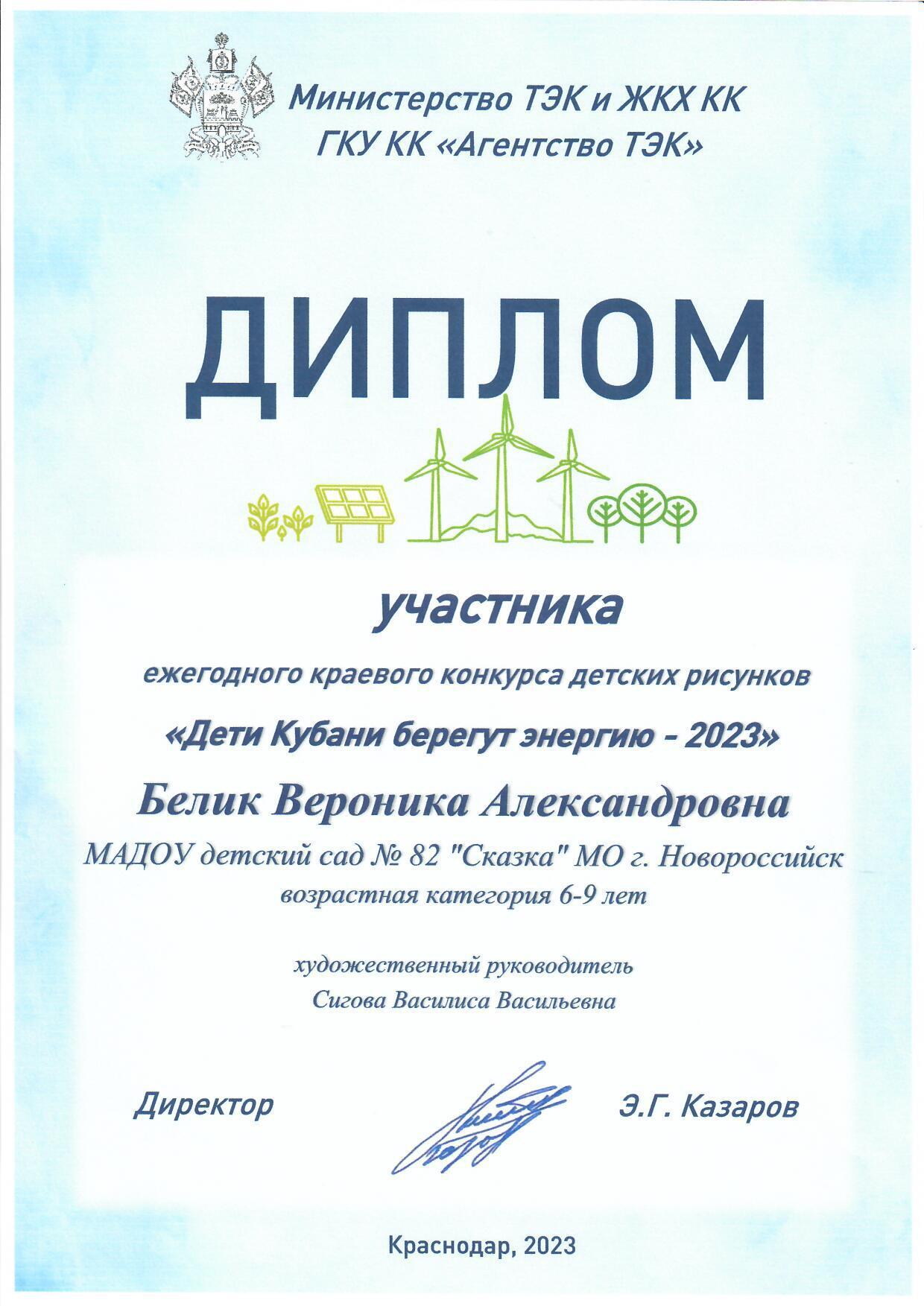 Министерство ТЭК и ЖКХ КК
ГКУ КК «Агентство ТЭК»

ДИПЛОМ

участника

ежегодного краевого конкурса детских рисунков

«Дети Кубани берегут энергию - 2023»

Белик Вероника Александровна

МАДОУ детский сад № 82 "Сказка" МО г. Новороссийск
возрастная категория 6-9 лет

художественный руководитель
Сигова Василиса Васильевна

Директор Э.Г. Казаров

Краснодар, 2023